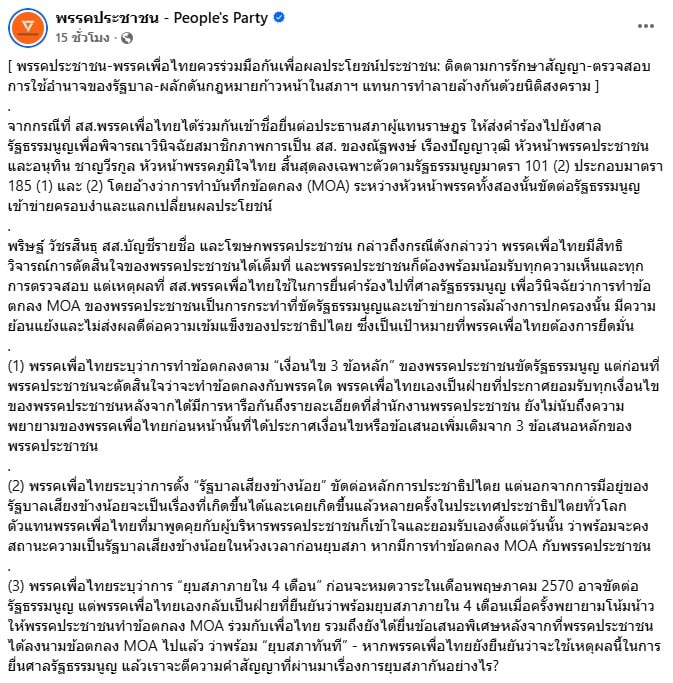 พรรคประชาชน - People's Party
15 ชั่วโมง ·

[ พรรคประชาชน-พรรคเพื่อไทยควรร่วมมือกันเพื่อผลประโยชน์ประชาชน: ติดตามการรักษาสัญญา-ตรวจสอบการใช้อำนาจของรัฐบาล-ผลักดันกฎหมายก้าวหน้าในสภาฯ แทนการทำลายล้างกันด้วยนิติสงคราม ]
.
จากกรณีที่ สส.พรรคเพื่อไทยได้ร่วมกันเข้าชื่อยื่นต่อประธานสภาผู้แทนราษฎร ให้ส่งคำร้องไปยังศาลรัฐธรรมนูญเพื่อพิจารณาวินิจฉัยสมาชิกภาพการเป็น สส. ของณัฐพงษ์ เรืองปัญญาวุฒิ หัวหน้าพรรคประชาชน และอนุทิน ชาญวีรกูล หัวหน้าพรรคภูมิใจไทย สิ้นสุดลงเฉพาะตัวตามรัฐธรรมนูญมาตรา 101 (2) ประกอบมาตรา 185 (1) และ (2) โดยอ้างว่าการทำบันทึกข้อตกลง (MOA) ระหว่างหัวหน้าพรรคทั้งสองนั้นขัดต่อรัฐธรรมนูญ เข้าข่ายครอบงำและแลกเปลี่ยนผลประโยชน์
.
พริษฐ์ วัชรสินธุ สส.บัญชีรายชื่อ และโฆษกพรรคประชาชน กล่าวถึงกรณีดังกล่าวว่า พรรคเพื่อไทยมีสิทธิวิจารณ์การตัดสินใจของพรรคประชาชนได้เต็มที่ และพรรคประชาชนก็ต้องพร้อมน้อมรับทุกความเห็นและทุกการตรวจสอบ แต่เหตุผลที่ สส.พรรคเพื่อไทยใช้ในการยื่นคำร้องไปที่ศาลรัฐธรรมนูญ เพื่อวินิจฉัยว่าการทำข้อตกลง MOA ของพรรคประชาชนเป็นการกระทำที่ขัดรัฐธรรมนูญและเข้าข่ายการล้มล้างการปกครองนั้น มีความย้อนแย้งและไม่ส่งผลดีต่อความเข้มแข็งของประชาธิปไตย ซึ่งเป็นเป้าหมายที่พรรคเพื่อไทยต้องการยึดมั่น
.
(1) พรรคเพื่อไทยระบุว่าการทำข้อตกลงตาม “เงื่อนไข 3 ข้อหลัก” ของพรรคประชาชนขัดรัฐธรรมนูญ แต่ก่อนที่พรรคประชาชนจะตัดสินใจว่าจะทำข้อตกลงกับพรรคใด พรรคเพื่อไทยเองเป็นฝ่ายที่ประกาศยอมรับทุกเงื่อนไขของพรรคประชาชนหลังจากได้มีการหารือกันถึงรายละเอียดที่สำนักงานพรรคประชาชน ยังไม่นับถึงความพยายามของพรรคเพื่อไทยก่อนหน้านั้นที่ได้ประกาศเงื่อนไขหรือข้อเสนอเพิ่มเติมจาก 3 ข้อเสนอหลักของพรรคประชาชน
.
(2) พรรคเพื่อไทยระบุว่าการตั้ง “รัฐบาลเสียงข้างน้อย” ขัดต่อหลักการประชาธิปไตย แต่นอกจากการมีอยู่ของรัฐบาลเสียงข้างน้อยจะเป็นเรื่องที่เกิดขึ้นได้และเคยเกิดขึ้นแล้วหลายครั้งในประเทศประชาธิปไตยทั่วโลก ตัวแทนพรรคเพื่อไทยที่มาพูดคุยกับผู้บริหารพรรคประชาชนก็เข้าใจและยอมรับเองตั้งแต่วันนั้น ว่าพร้อมจะคงสถานะความเป็นรัฐบาลเสียงข้างน้อยในห้วงเวลาก่อนยุบสภา หากมีการทำข้อตกลง MOA กับพรรคประชาชน
.
(3) พรรคเพื่อไทยระบุว่าการ “ยุบสภาภายใน 4 เดือน” ก่อนจะหมดวาระในเดือนพฤษภาคม 2570 อาจขัดต่อรัฐธรรมนูญ แต่พรรคเพื่อไทยเองกลับเป็นฝ่ายที่ยืนยันว่าพร้อมยุบสภาภายใน 4 เดือนเมื่อครั้งพยายามโน้มน้าวให้พรรคประชาชนทำข้อตกลง MOA ร่วมกับเพื่อไทย รวมถึงยังได้ยื่นข้อเสนอพิเศษหลังจากที่พรรคประชาชนได้ลงนามข้อตกลง MOA ไปแล้ว ว่าพร้อม “ยุบสภาทันที” - หากพรรคเพื่อไทยยังยืนยันว่าจะใช้เหตุผลนี้ในการยื่นศาลรัฐธรรมนูญ แล้วเราจะตีความคำสัญญาที่ผ่านมาเรื่องการยุบสภากันอย่างไร?